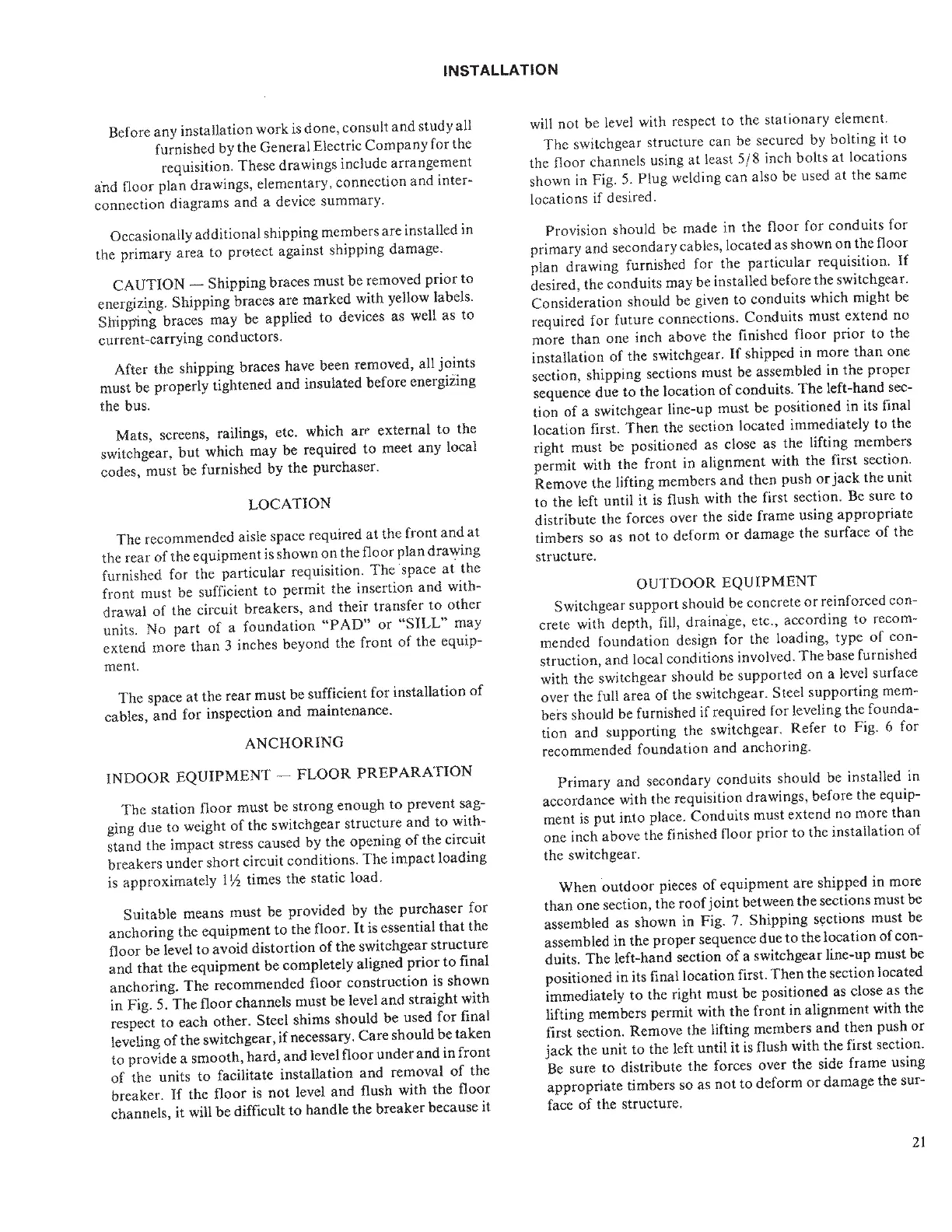 INSTALLATION

Before any installation work is done, consult and study all furnished by the General Electric Company for the requisition. These drawings include arrangement and floor plan drawings, elementary, connection and interconnection diagrams and a device summary.

Occasionally additional shipping members are installed in the primary area to protect against shipping damage.

CAUTION — Shipping braces must be removed prior to energizing. Shipping braces are marked with yellow labels. Shipping braces may be applied to devices as well as to current-carrying conductors.

After the shipping braces have been removed, all joints must be properly tightened and insulated before energizing the bus.

Mats, screens, railings, etc. which are external to the switchgear, but which may be required to meet any local codes, must be furnished by the purchaser.

LOCATION

The recommended aisle space required at the front and at the rear of the equipment is shown on the floor plan drawing furnished for the particular requisition. The space at the front must be sufficient to permit the insertion and withdrawal of the circuit breakers, and their transfer to other units. No part of a foundation "PAD" or "SILL" may extend more than 3 inches beyond the front of the equipment.

The space at the rear must be sufficient for installation of cables, and for inspection and maintenance.

ANCHORING

INDOOR EQUIPMENT — FLOOR PREPARATION

The station floor must be strong enough to prevent sagging due to weight of the switchgear structure and to withstand the impact stress caused by the opening of the circuit breakers under short circuit conditions. The impact loading is approximately 1½ times the static load.

Suitable means must be provided by the purchaser for anchoring the equipment to the floor. It is essential that the floor be level to avoid distortion of the switchgear structure and that the equipment be completely aligned prior to final anchoring. The recommended floor construction is shown in Fig. 5. The floor channels must be level and straight with respect to each other. Steel shims should be used for final leveling of the switchgear, if necessary. Care should be taken to provide a smooth, hard, and level floor under and in front of the units to facilitate installation and removal of the breaker. If the floor is not level and flush with the floor channels, it will be difficult to handle the breaker because it will not be level with respect to the stationary element.

The switchgear structure can be secured by bolting it to the floor channels using at least 5/8 inch bolts at locations shown in Fig. 5. Plug welding can also be used at the same locations if desired.

Provision should be made in the floor for conduits for primary and secondary cables, located as shown on the floor plan drawing furnished for the particular requisition. If desired, the conduits may be installed before the switchgear. Consideration should be given to conduits which might be required for future connections. Conduits must extend no more than one inch above the finished floor prior to the installation of the switchgear. If shipped in more than one section, shipping sections must be assembled in the proper sequence due to the location of conduits. The left-hand section of a switchgear line-up must be positioned in its final location first. Then the section located immediately to the right must be positioned as close as the lifting members permit with the front in alignment with the first section. Remove the lifting members and then push or jack the unit to the left until it is flush with the first section. Be sure to distribute the forces over the side frame using appropriate timbers so as not to deform or damage the surface of the structure.

OUTDOOR EQUIPMENT

Switchgear support should be concrete or reinforced concrete with depth, fill, drainage, etc., according to recommended foundation design for the loading, type of construction, and local conditions involved. The base furnished with the switchgear should be supported on a level surface over the full area of the switchgear. Steel supporting members should be furnished if required for leveling the foundation and supporting the switchgear. Refer to Fig. 6 for recommended foundation and anchoring.

Primary and secondary conduits should be installed in accordance with the requisition drawings, before the equipment is put into place. Conduits must extend no more than one inch above the finished floor prior to the installation of the switchgear.

When outdoor pieces of equipment are shipped in more than one section, the roof joint between the sections must be assembled as shown in Fig. 7. Shipping sections must be assembled in the proper sequence due to the location of conduits. The left-hand section of a switchgear line-up must be positioned in its final location first. Then the section located immediately to the right must be positioned as close as the lifting members permit with the front in alignment with the first section. Remove the lifting members and then push or jack the unit to the left until it is flush with the first section. Be sure to distribute the forces over the side frame using appropriate timbers so as not to deform or damage the surface of the structure.

21